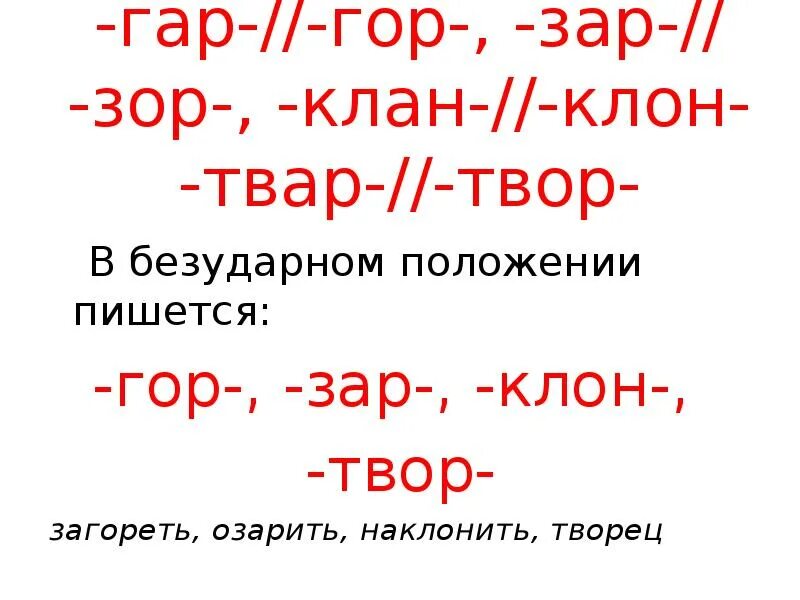 -гар-//-гор-, -зар-//
-зор-, -клан-//-клон-
-твар-//-твор-

В безударном положении пишется:

-гор-, -зар-, -клон-,
-твор-

загореть, озарить, наклонить, творец